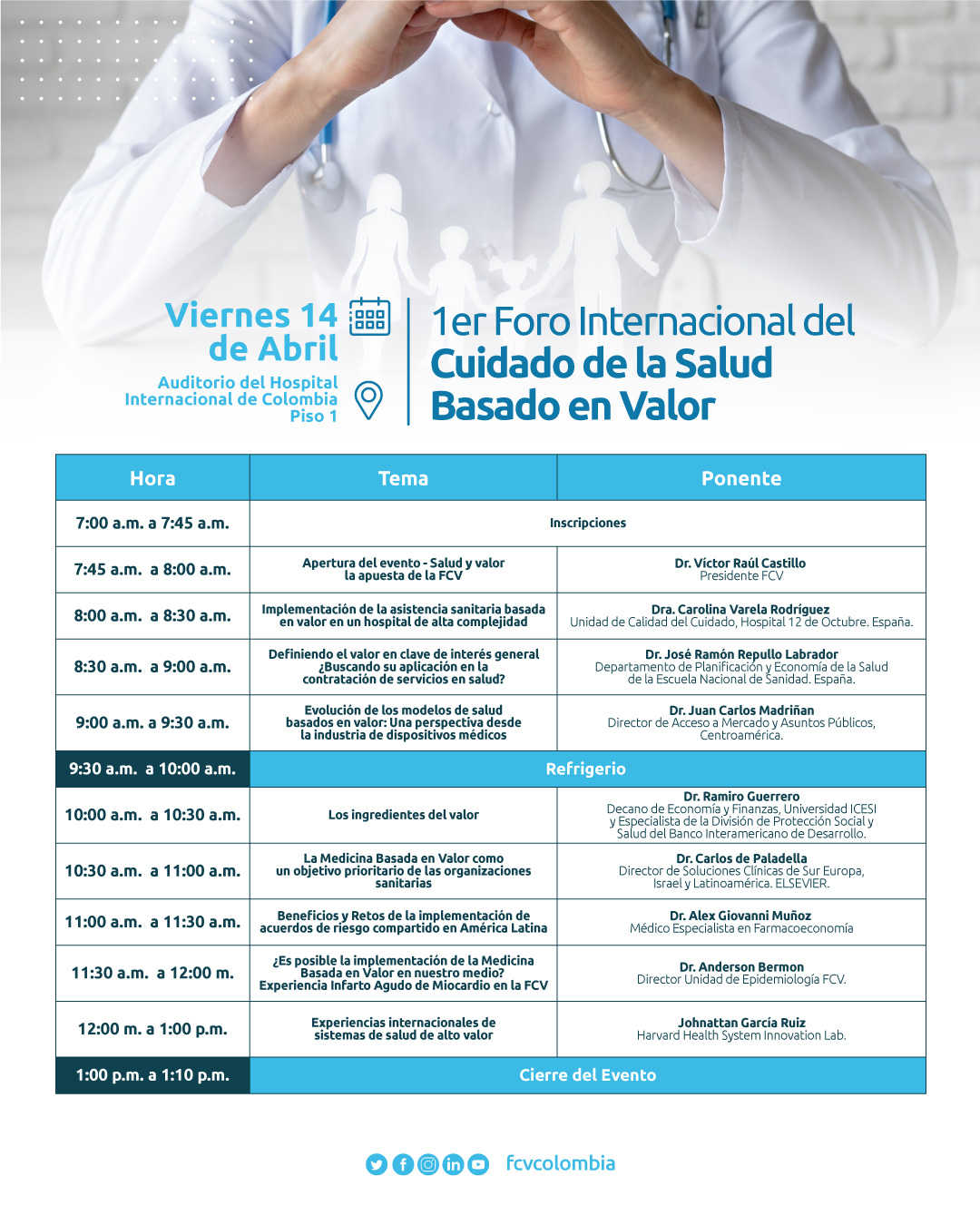 Viernes 14 de Abril

Auditorio del Hospital Internacional de Colombia Piso 1

1er Foro Internacional del Cuidado de la Salud Basado en Valor

| Hora | Tema | Ponente |
|---|---|---|
| 7:00 a.m. a 7:45 a.m. | Inscripciones | |
| 7:45 a.m. a 8:00 a.m. | Apertura del evento - Salud y valor la apuesta de la FCV | Dr. Víctor Raúl Castillo Presidente FCV |
| 8:00 a.m. a 8:30 a.m. | Implementación de la asistencia sanitaria basada en valor en un hospital de alta complejidad | Dra. Carolina Varela Rodríguez Unidad de Calidad del Cuidado, Hospital 12 de Octubre. España. |
| 8:30 a.m. a 9:00 a.m. | Definiendo el valor en clave de interés general ¿Buscando su aplicación en la contratación de servicios en salud? | Dr. José Ramón Repullo Labrador Departamento de Planificación y Economía de la Salud de la Escuela Nacional de Sanidad. España. |
| 9:00 a.m. a 9:30 a.m. | Evolución de los modelos de salud basados en valor: Una perspectiva desde la industria de dispositivos médicos | Dr. Juan Carlos Madriñan Director de Acceso a Mercado y Asuntos Públicos, Centroamérica. |
| 9:30 a.m. a 10:00 a.m. | Refrigerio | |
| 10:00 a.m. a 10:30 a.m. | Los ingredientes del valor | Dr. Ramiro Guerrero Decano de Economía y Finanzas, Universidad ICESI y Especialista de la División de Protección Social y Salud del Banco Interamericano de Desarrollo. |
| 10:30 a.m. a 11:00 a.m. | La Medicina Basada en Valor como un objetivo prioritario de las organizaciones sanitarias | Dr. Carlos de Paladella Director de Soluciones Clínicas de Sur Europa, Israel y Latinoamérica. ELSEVIER. |
| 11:00 a.m. a 11:30 a.m. | Beneficios y Retos de la implementación de acuerdos de riesgo compartido en América Latina | Dr. Alex Giovanni Muñoz Médico Especialista en Farmacoeconomía |
| 11:30 a.m. a 12:00 m. | ¿Es posible la implementación de la Medicina Basada en Valor en nuestro medio? Experiencia Infarto Agudo de Miocardio en la FCV | Dr. Anderson Bermon Director Unidad de Epidemiología FCV. |
| 12:00 m. a 1:00 p.m. | Experiencias internacionales de sistemas de salud de alto valor | Johnattan García Ruiz Harvard Health System Innovation Lab. |
| 1:00 p.m. a 1:10 p.m. | Cierre del Evento | |

fcvcolombia